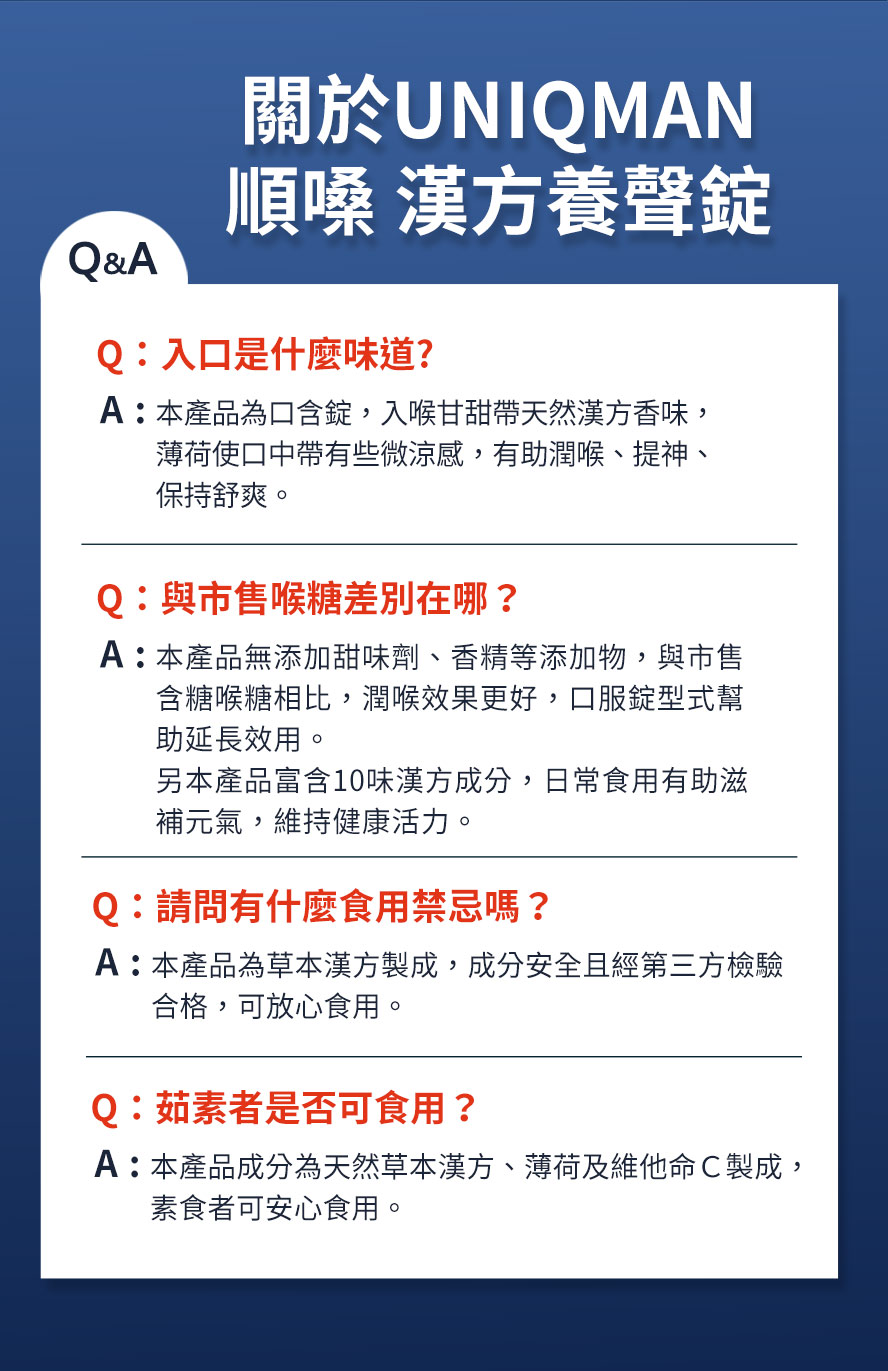 關於UNIQMAN
順嗓 漢方養聲錠

Q&A

Q：入口是什麼味道?
A：本產品為口含錠，入喉甘甜帶天然漢方香味，薄荷使口中帶有些微涼感，有助潤喉、提神、保持舒爽。

Q：與市售喉糖差別在哪？
A：本產品無添加甜味劑、香精等添加物，與市售含糖喉糖相比，潤喉效果更好，口服錠型式幫助延長效用。
另本產品富含10味漢方成分，日常食用有助滋補元氣，維持健康活力。

Q：請問有什麼食用禁忌嗎？
A：本產品為草本漢方製成，成分安全且經第三方檢驗合格，可放心食用。

Q：茹素者是否可食用？
A：本產品成分為天然草本漢方、薄荷及維他命C製成，素食者可安心食用。